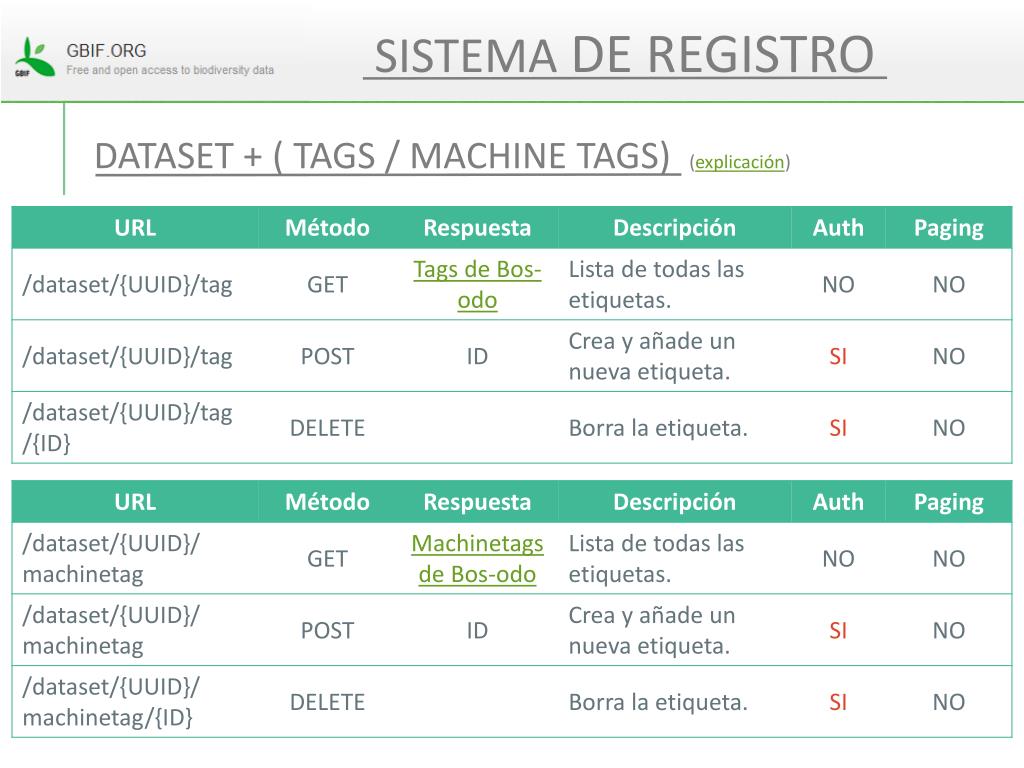 GBIF GBIF.ORG
Free and open access to biodiversity data

SISTEMA DE REGISTRO

DATASET + ( TAGS / MACHINE TAGS) (explicación)

| URL | Método | Respuesta | Descripción | Auth | Paging |
|---|---|---|---|---|---|
| /dataset/{UUID}/tag | GET | Tags de Bos-odo | Lista de todas las etiquetas. | NO | NO |
| /dataset/{UUID}/tag | POST | ID | Crea y añade un nueva etiqueta. | SI | NO |
| /dataset/{UUID}/tag /{ID} | DELETE | | Borra la etiqueta. | SI | NO |

| URL | Método | Respuesta | Descripción | Auth | Paging |
|---|---|---|---|---|---|
| /dataset/{UUID}/ machinetag | GET | Machinetags de Bos-odo | Lista de todas las etiquetas. | NO | NO |
| /dataset/{UUID}/ machinetag | POST | ID | Crea y añade un nueva etiqueta. | SI | NO |
| /dataset/{UUID}/ machinetag/{ID} | DELETE | | Borra la etiqueta. | SI | NO |